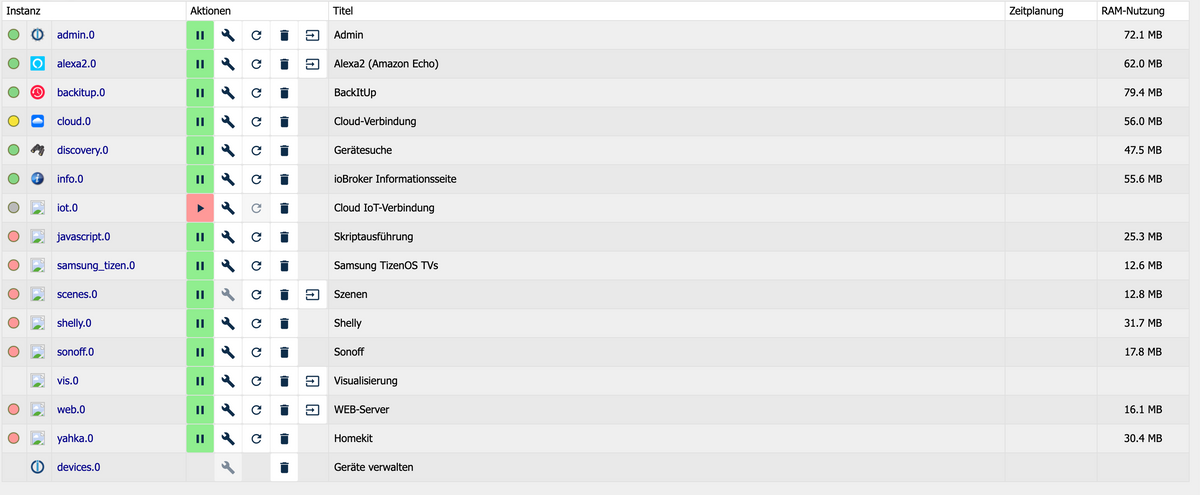 | Instanz | Aktionen | Titel | Zeitplanung | RAM-Nutzung |
|---|---|---|---|---|
| admin.0 | | Admin | | 72.1 MB |
| alexa2.0 | | Alexa2 (Amazon Echo) | | 62.0 MB |
| backitup.0 | | BackItUp | | 79.4 MB |
| cloud.0 | | Cloud-Verbindung | | 56.0 MB |
| discovery.0 | | Gerätesuche | | 47.5 MB |
| info.0 | | ioBroker Informationsseite | | 55.6 MB |
| iot.0 | | Cloud IoT-Verbindung | | |
| javascript.0 | | Skriptausführung | | 25.3 MB |
| samsung_tizen.0 | | Samsung TizenOS TVs | | 12.6 MB |
| scenes.0 | | Szenen | | 12.8 MB |
| shelly.0 | | Shelly | | 31.7 MB |
| sonoff.0 | | Sonoff | | 17.8 MB |
| vis.0 | | Visualisierung | | |
| web.0 | | WEB-Server | | 16.1 MB |
| yahka.0 | | Homekit | | 30.4 MB |
| devices.0 | | Geräte verwalten | | |